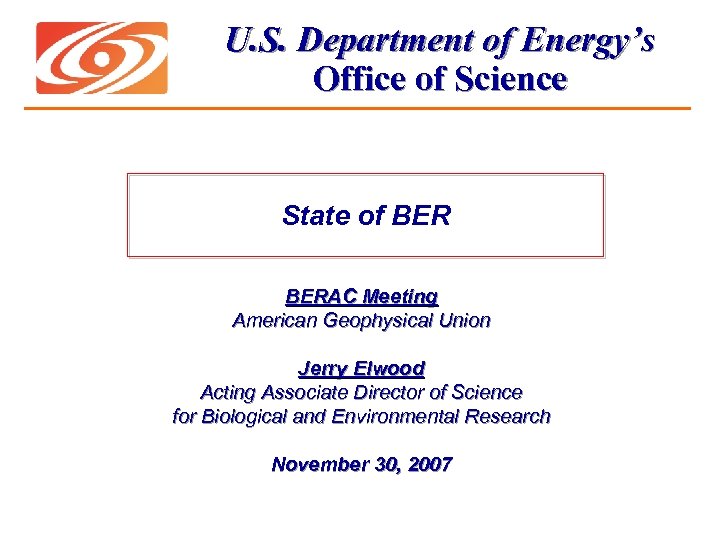 U.S. Department of Energy's
Office of Science

State of BER

BERAC Meeting
American Geophysical Union

Jerry Elwood
Acting Associate Director of Science
for Biological and Environmental Research

November 30, 2007